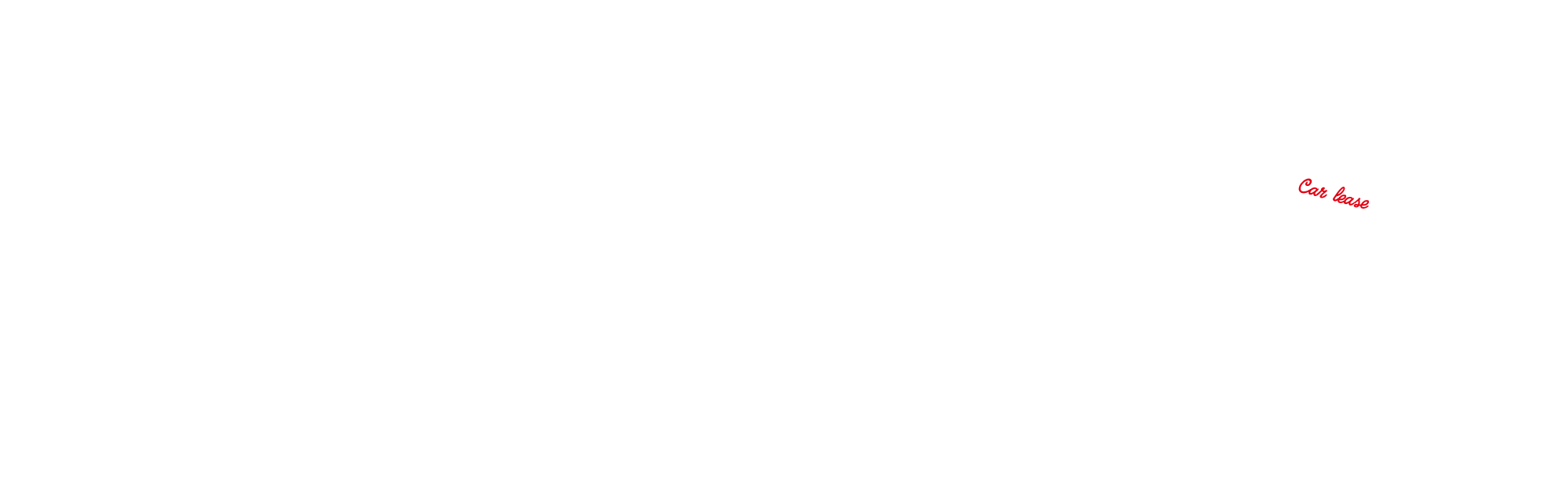 Car lease